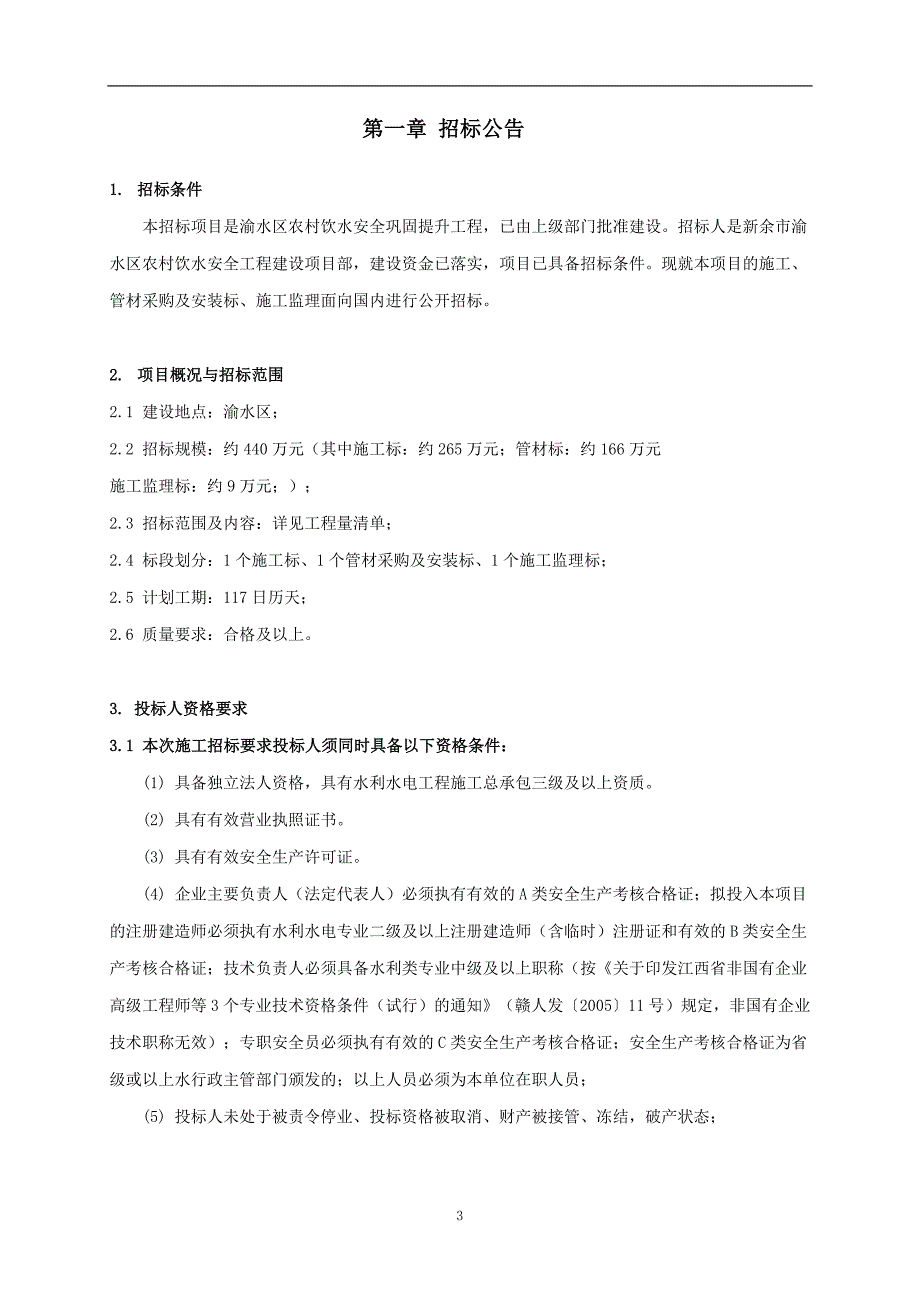 第一章 招标公告

1. 招标条件

本招标项目是渝水区农村饮水安全巩固提升工程，已由上级部门批准建设。招标人是新余市渝水区农村饮水安全工程建设项目部，建设资金已落实，项目已具备招标条件。现就本项目的施工、管材采购及安装标、施工监理面向国内进行公开招标。

2. 项目概况与招标范围

2.1 建设地点：渝水区；

2.2 招标规模：约 440 万元（其中施工标：约 265 万元；管材标：约 166 万元

施工监理标：约 9 万元；）；

2.3 招标范围及内容：详见工程量清单；

2.4 标段划分：1 个施工标、1 个管材采购及安装标、1 个施工监理标；

2.5 计划工期：117 日历天；

2.6 质量要求：合格及以上。

3. 投标人资格要求

3.1 本次施工招标要求投标人须同时具备以下资格条件：

(1) 具备独立法人资格，具有水利水电工程施工总承包三级及以上资质。

(2) 具有有效营业执照证书。

(3) 具有有效安全生产许可证。

(4) 企业主要负责人（法定代表人）必须执有有效的 A 类安全生产考核合格证；拟投入本项目的注册建造师必须执有水利水电专业二级及以上注册建造师（含临时）注册证和有效的 B 类安全生产考核合格证；技术负责人必须具备水利类专业中级及以上职称（按《关于印发江西省非国有企业高级工程师等 3 个专业技术资格条件（试行）的通知》（赣人发〔2005〕11 号）规定，非国有企业技术职称无效）；专职安全员必须执有有效的 C 类安全生产考核合格证；安全生产考核合格证为省级或以上水行政主管部门颁发的；以上人员必须为本单位在职人员；

(5) 投标人未处于被责令停业、投标资格被取消、财产被接管、冻结，破产状态；

3